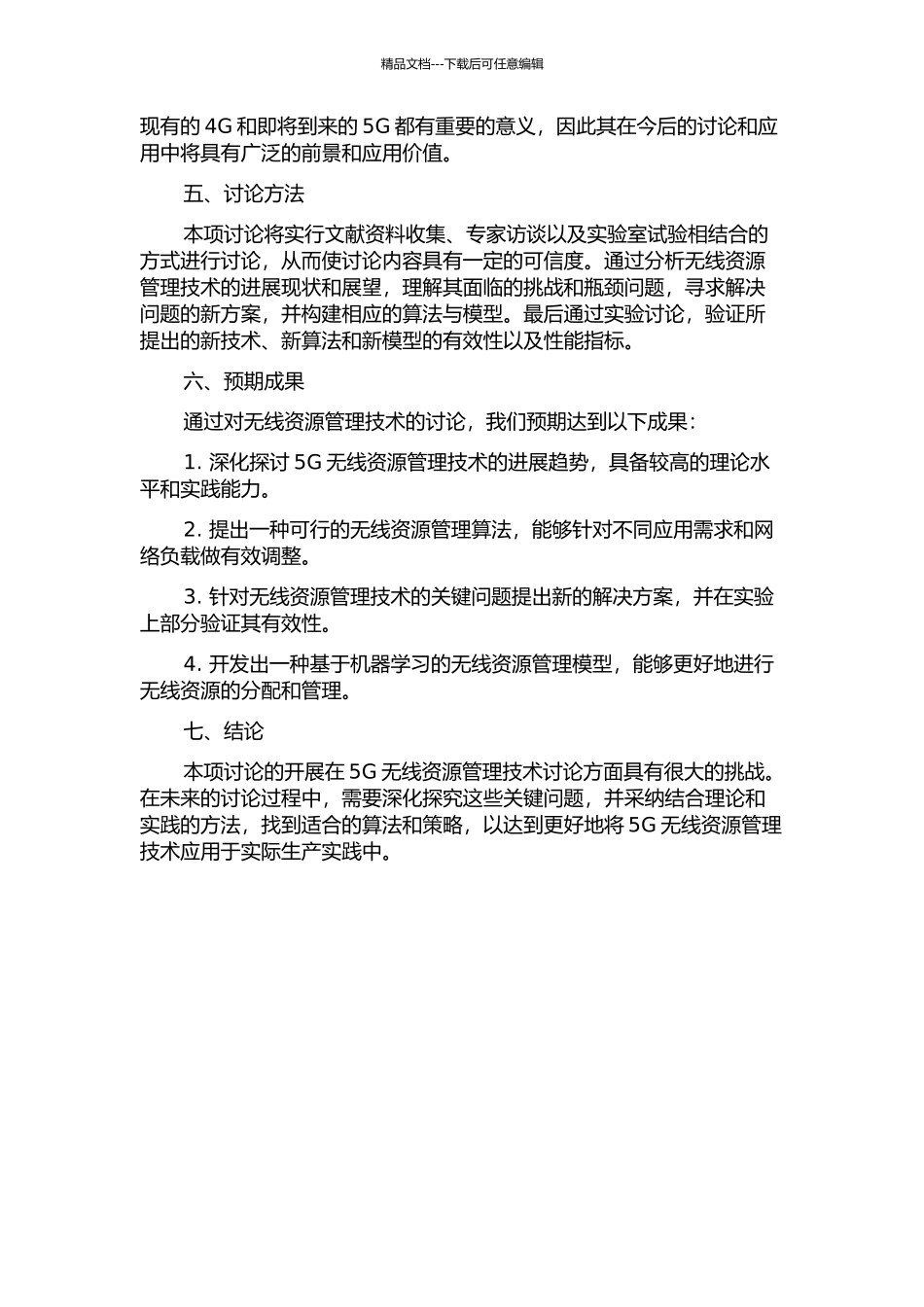 精品文档---下载后可任意编辑

现有的 4G 和即将到来的 5G 都有重要的意义，因此其在今后的讨论和应用中将具有广泛的前景和应用价值。

五、讨论方法

本项讨论将实行文献资料收集、专家访谈以及实验室试验相结合的方式进行讨论，从而使讨论内容具有一定的可信度。通过分析无线资源管理技术的进展现状和展望，理解其面临的挑战和瓶颈问题，寻求解决问题的新方案，并构建相应的算法与模型。最后通过实验讨论，验证所提出的新技术、新算法和新模型的有效性以及性能指标。

六、预期成果

通过对无线资源管理技术的讨论，我们预期达到以下成果：

1. 深化探讨 5G 无线资源管理技术的进展趋势，具备较高的理论水平和实践能力。

2. 提出一种可行的无线资源管理算法，能够针对不同应用需求和网络负载做有效调整。

3. 针对无线资源管理技术的关键问题提出新的解决方案，并在实验上部分验证其有效性。

4. 开发出一种基于机器学习的无线资源管理模型，能够更好地进行无线资源的分配和管理。

七、结论

本项讨论的开展在 5G 无线资源管理技术讨论方面具有很大的挑战。在未来的讨论过程中，需要深化探究这些关键问题，并采纳结合理论和实践的方法，找到适合的算法和策略，以达到更好地将 5G 无线资源管理技术应用于实际生产实践中。